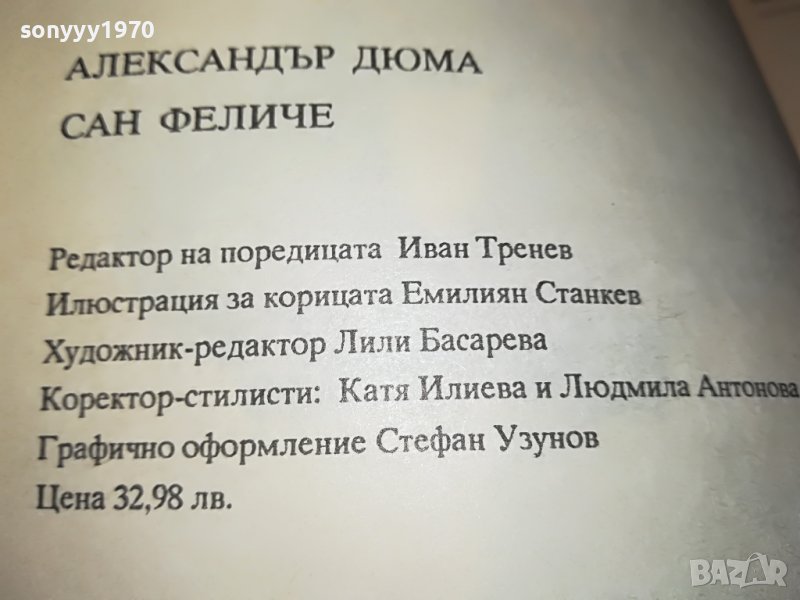 АЛЕКСАНДЪР ДЮМА

САН ФЕЛИЧЕ

Редактор на поредицата Иван Тренев

Илюстрация за корицата Емилиян Станкев

Художник-редактор Лили Басарева

Коректор-стилисти: Катя Илиева и Людмила Антонова

Графично оформление Стефан Узунов

Цена 32,98 лв.

sonyyy1970

BAZAR